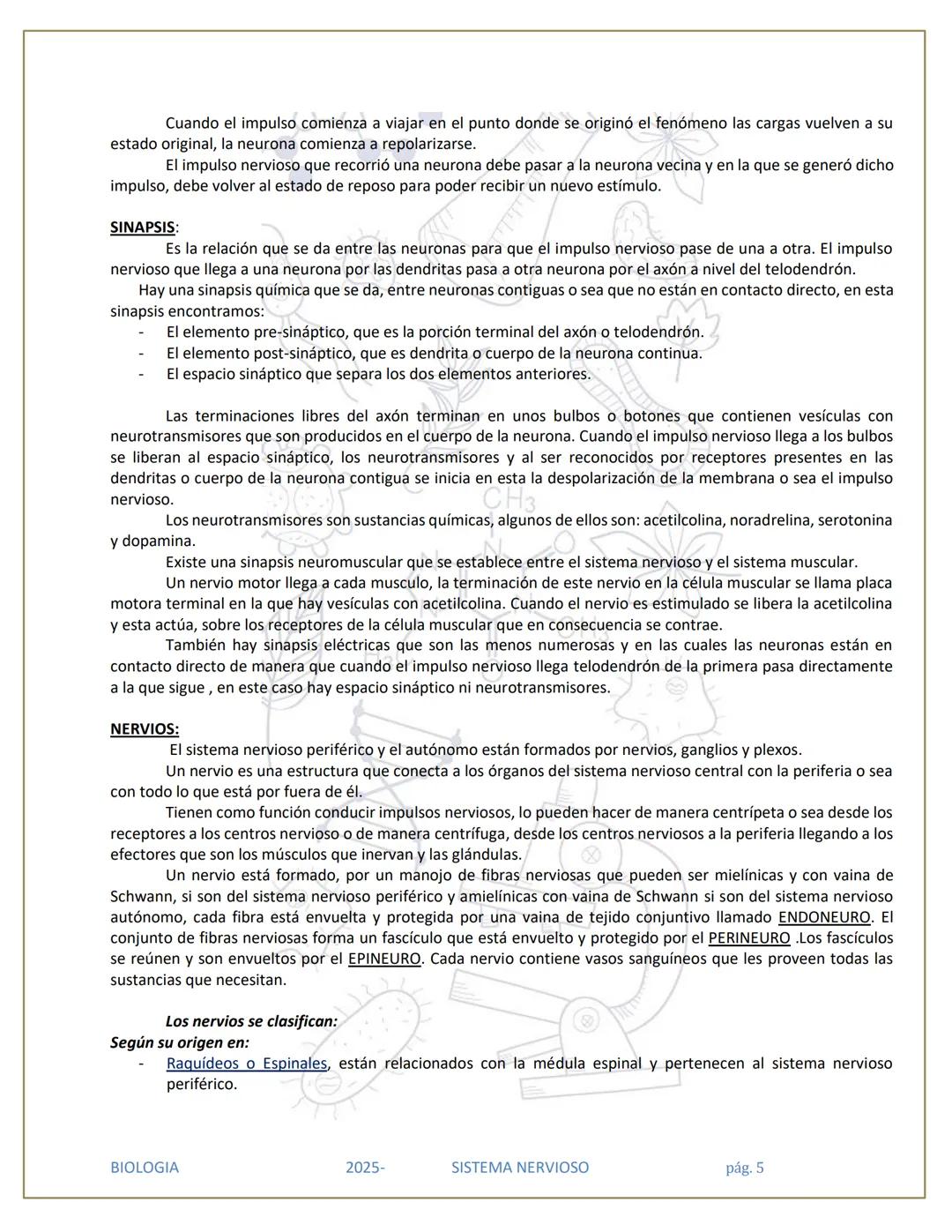 Cuando el impulso comienza a viajar en el punto donde se originó el fenómeno las cargas vuelven a su estado original, la neurona comienza a repolarizarse.

El impulso nervioso que recorrió una neurona debe pasar a la neurona vecina y en la que se generó dicho impulso, debe volver al estado de reposo para poder recibir un nuevo estímulo.

SINAPSIS:

Es la relación que se da entre las neuronas para que el impulso nervioso pase de una a otra. El impulso nervioso que llega a una neurona por las dendritas pasa a otra neurona por el axón a nivel del telodendrón.

Hay una sinapsis química que se da, entre neuronas contiguas o sea que no están en contacto directo, en esta sinapsis encontramos:

- El elemento pre-sináptico, que es la porción terminal del axón o telodendrón.
- El elemento post-sináptico, que es dendrita o cuerpo de la neurona continua.
- El espacio sináptico que separa los dos elementos anteriores.

Las terminaciones libres del axón terminan en unos bulbos o botones que contienen vesículas con neurotransmisores que son producidos en el cuerpo de la neurona. Cuando el impulso nervioso llega a los bulbos se liberan al espacio sináptico, los neurotransmisores y al ser reconocidos por receptores presentes en las dendritas o cuerpo de la neurona contigua se inicia en esta la despolarización de la membrana o sea el impulso nervioso.

Los neurotransmisores son sustancias químicas, algunos de ellos son: acetilcolina, noradrelina, serotonina y dopamina.

Existe una sinapsis neuromuscular que se establece entre el sistema nervioso y el sistema muscular.

Un nervio motor llega a cada musculo, la terminación de este nervio en la célula muscular se llama placa motora terminal en la que hay vesículas con acetilcolina. Cuando el nervio es estimulado se libera la acetilcolina y esta actúa, sobre los receptores de la célula muscular que en consecuencia se contrae.

También hay sinapsis eléctricas que son las menos numerosas y en las cuales las neuronas están en contacto directo de manera que cuando el impulso nervioso llega telodendrón de la primera pasa directamente a la que sigue , en este caso hay espacio sináptico ni neurotransmisores.

NERVIOS:

El sistema nervioso periférico y el autónomo están formados por nervios, ganglios y plexos.

Un nervio es una estructura que conecta a los órganos del sistema nervioso central con la periferia o sea con todo lo que está por fuera de él.

Tienen como función conducir impulsos nerviosos, lo pueden hacer de manera centrípeta o sea desde los receptores a los centros nervioso o de manera centrífuga, desde los centros nerviosos a la periferia llegando a los efectores que son los músculos que inervan y las glándulas.

Un nervio está formado, por un manojo de fibras nerviosas que pueden ser mielínicas y con vaina de Schwann, si son del sistema nervioso periférico y amielínicas con vaina de Schwann si son del sistema nervioso autónomo, cada fibra está envuelta y protegida por una vaina de tejido conjuntivo llamado ENDONEURO. El conjunto de fibras nerviosas forma un fascículo que está envuelto y protegido por el PERINEURO .Los fascículos se reúnen y son envueltos por el EPINEURO. Cada nervio contiene vasos sanguíneos que les proveen todas las sustancias que necesitan.

Los nervios se clasifican:
Según su origen en:

- Raquídeos o Espinales, están relacionados con la médula espinal y pertenecen al sistema nervioso periférico.

BIOLOGIA 2025- SISTEMA NERVIOSO pág. 5